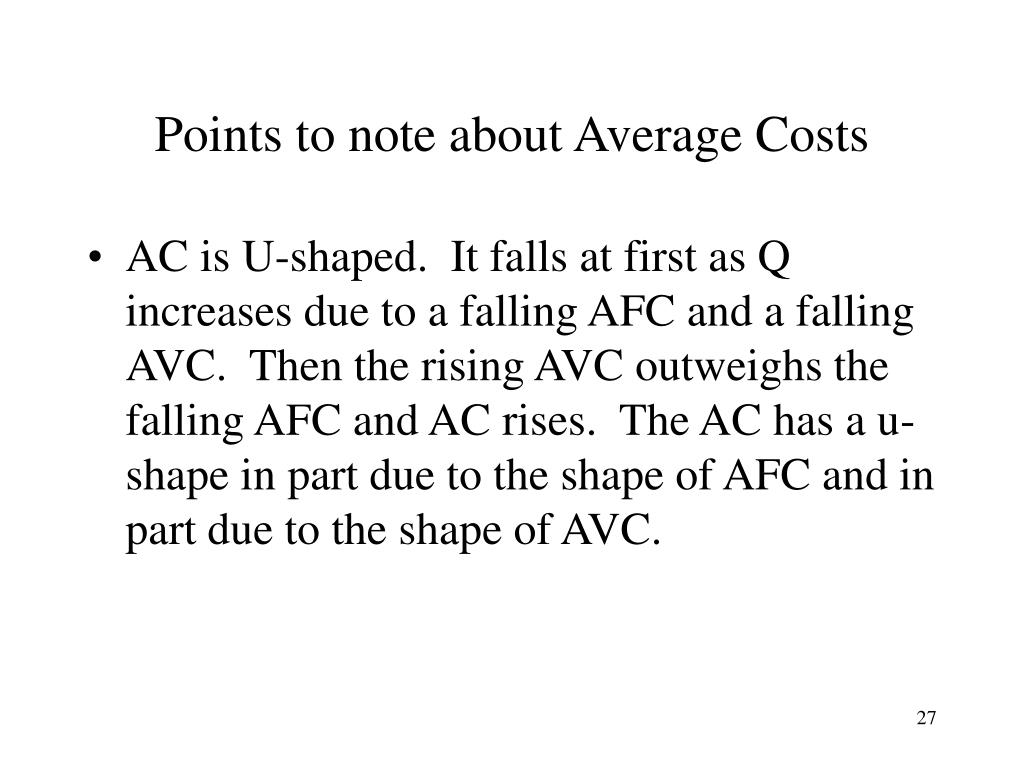 Points to note about Average Costs

• AC is U-shaped. It falls at first as Q increases due to a falling AFC and a falling AVC. Then the rising AVC outweighs the falling AFC and AC rises. The AC has a u-shape in part due to the shape of AFC and in part due to the shape of AVC.

27